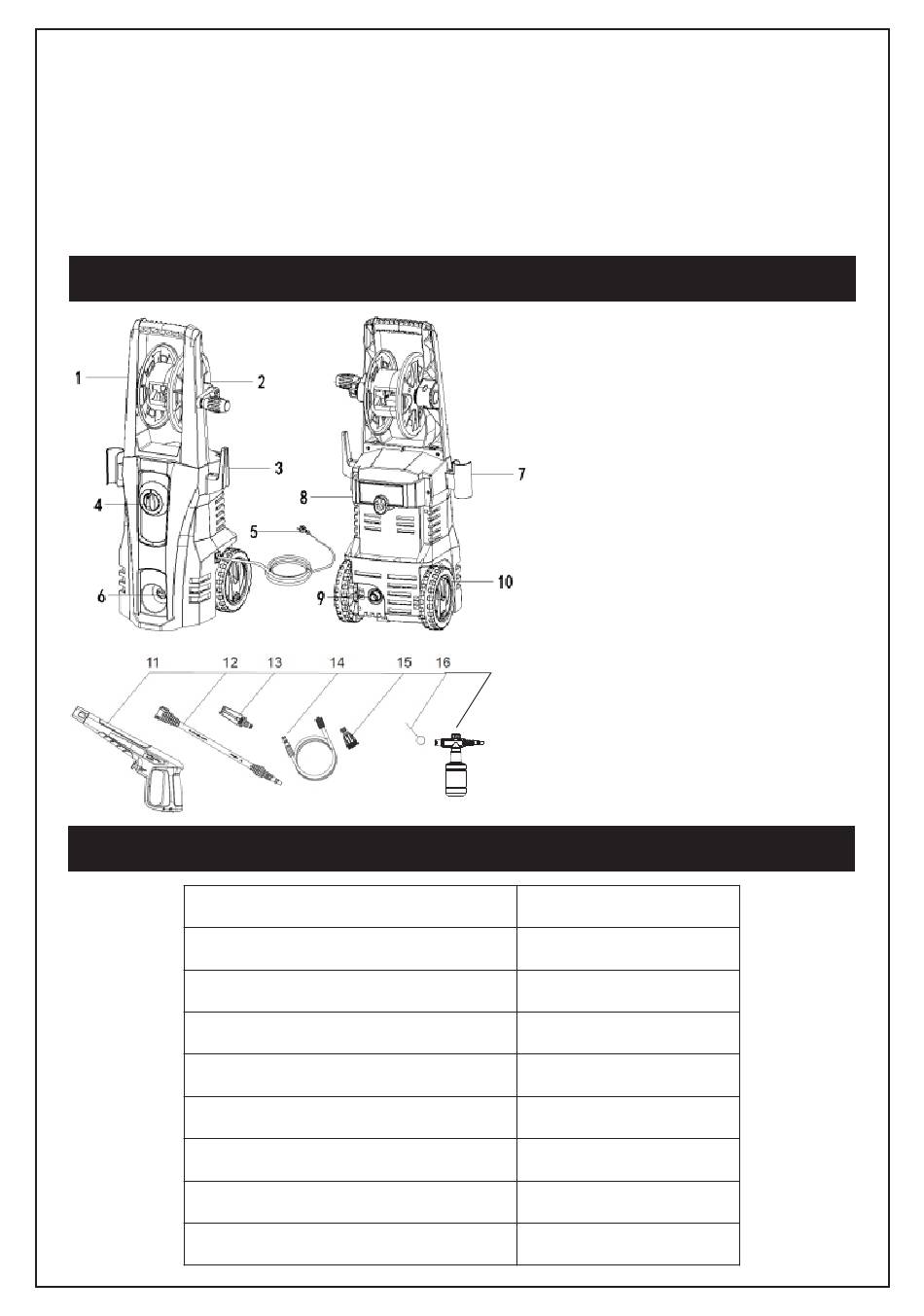 1
2
3
4
5
6
7
8
9
10
11 12 13 14 15 16